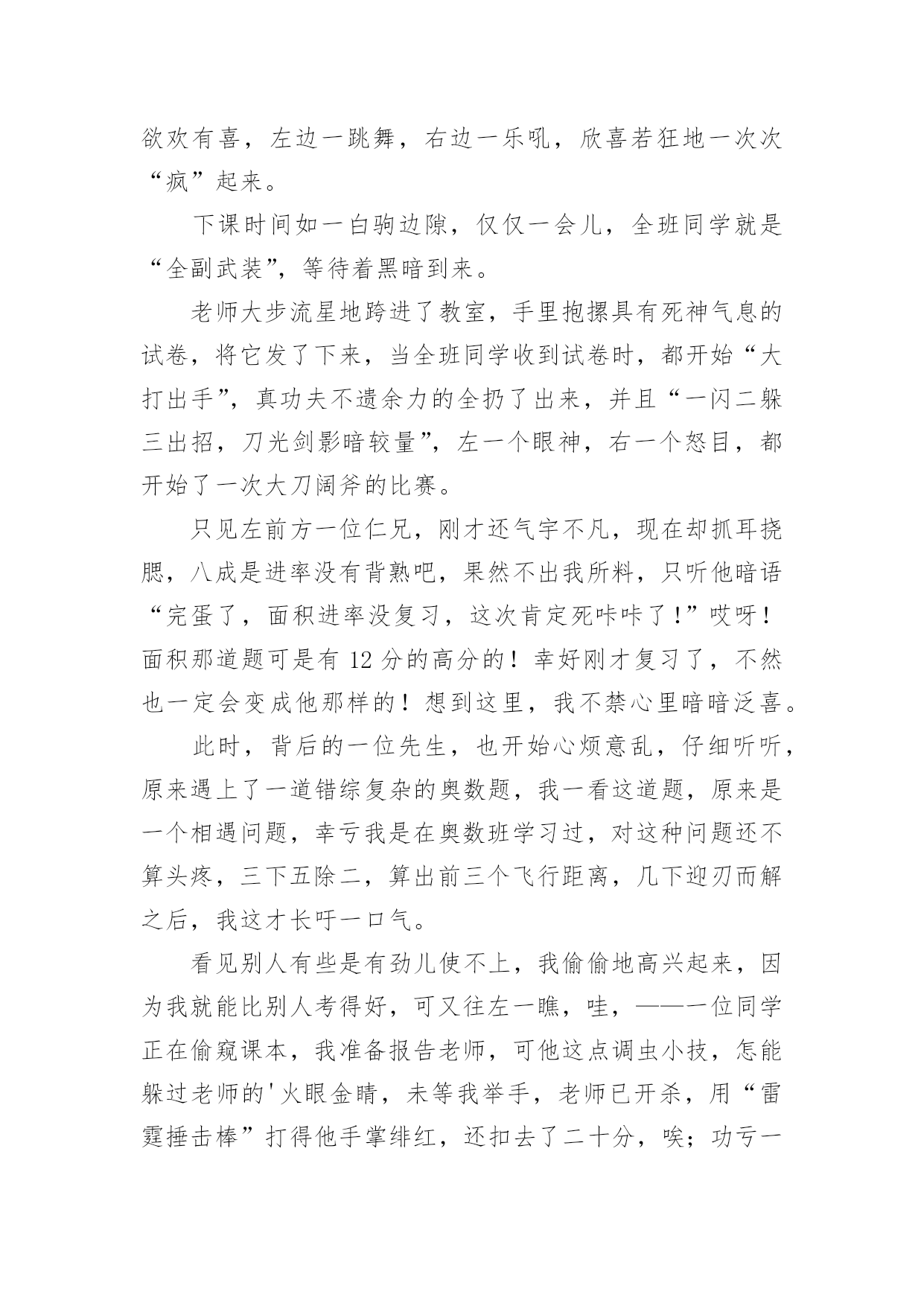 欲欢有喜，左边一跳舞，右边一乐吼，欣喜若狂地一次次“疯”起来。

下课时间如一白驹边隙，仅仅一会儿，全班同学就是“全副武装”，等待着黑暗到来。

老师大步流星地跨进了教室，手里抱摞具有死神气息的试卷，将它发了下来，当全班同学收到试卷时，都开始“大打出手”，真功夫不遗余力的全扔了出来，并且“一闪二躲三出招，刀光剑影暗较量”，左一个眼神，右一个怒目，都开始了一次大刀阔斧的比赛。

只见左前方一位仁兄，刚才还气宇不凡，现在却抓耳挠腮，八成是进率没有背熟吧，果然不出我所料，只听他暗语“完蛋了，面积进率没复习，这次肯定死咔咔了！”哎呀！面积那道题可是有 12 分的高分的！幸好刚才复习了，不然也一定会变成他那样的！想到这里，我不禁心里暗暗泛喜。

此时，背后的一位先生，也开始心烦意乱，仔细听听，原来遇上了一道错综复杂的奥数题，我一看这道题，原来是一个相遇问题，幸亏我是在奥数班学习过，对这种问题还不算头疼，三下五除二，算出前三个飞行距离，几下迎刃而解之后，我这才长吁一口气。

看见别人有些是有劲儿使不上，我偷偷地高兴起来，因为我就能比别人考得好，可又往左一瞧，哇，——一位同学正在偷窥课本，我准备报告老师，可他这点调虫小技，怎能躲过老师的'火眼金睛，未等我举手，老师已开杀，用“雷霆捶击棒”打得他手掌绯红，还扣去了二十分，唉；功亏一